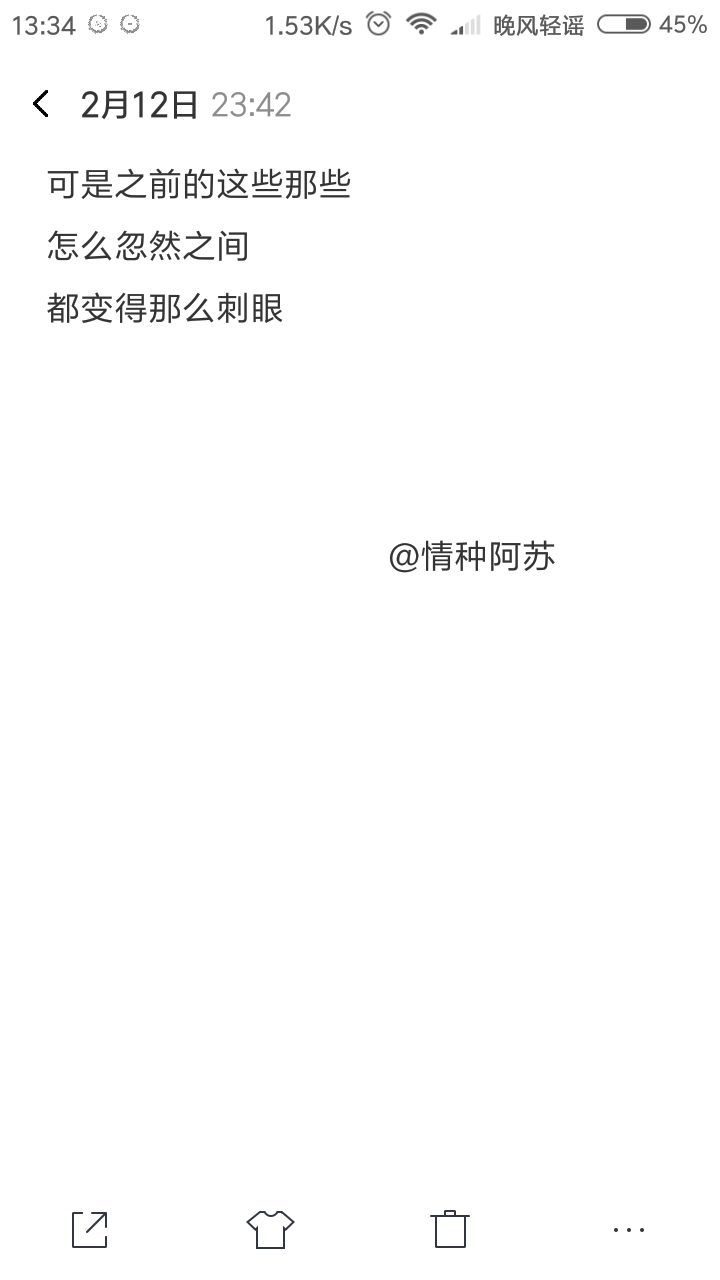 13:34 1.53K/s 晚风轻谣 45%

2月12日 23:42

可是之前的这些那些
怎么忽然之间
都变得那么刺眼

@情种阿苏

...